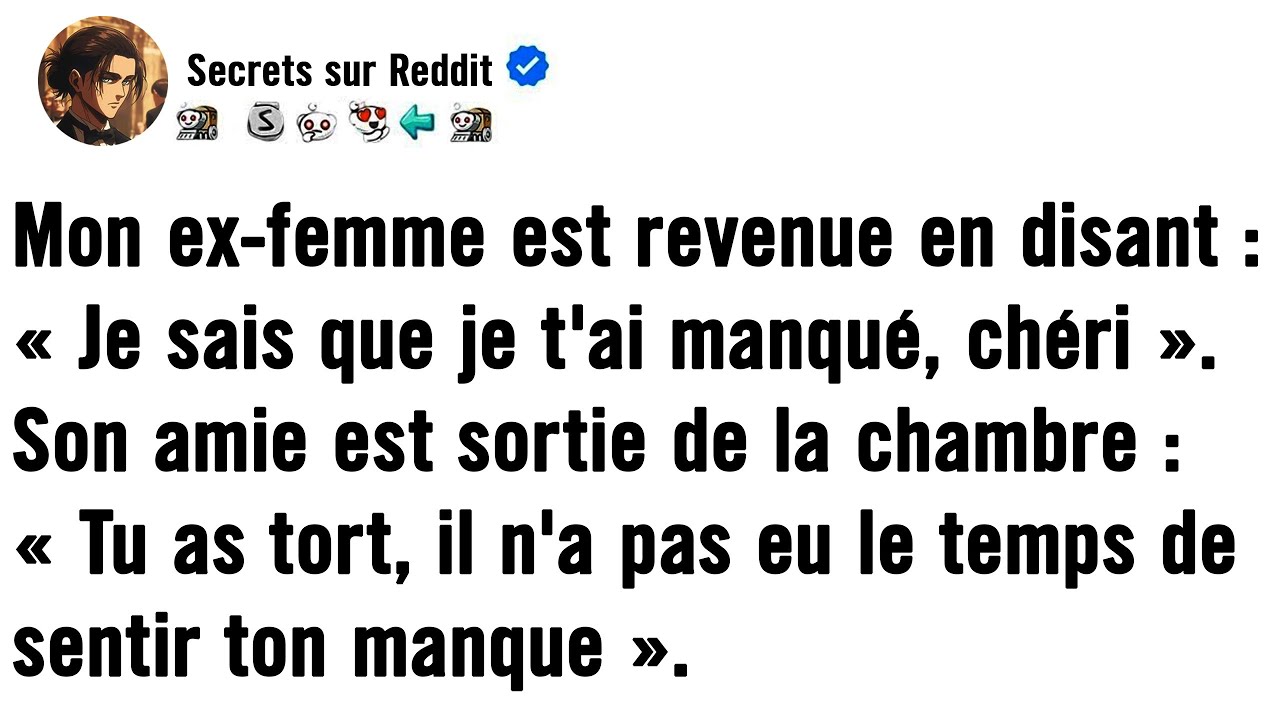 Secrets sur Reddit

Mon ex-femme est revenue en disant : « Je sais que je t'ai manqué, chéri ». Son amie est sortie de la chambre : « Tu as tort, il n'a pas eu le temps de sentir ton manque ».